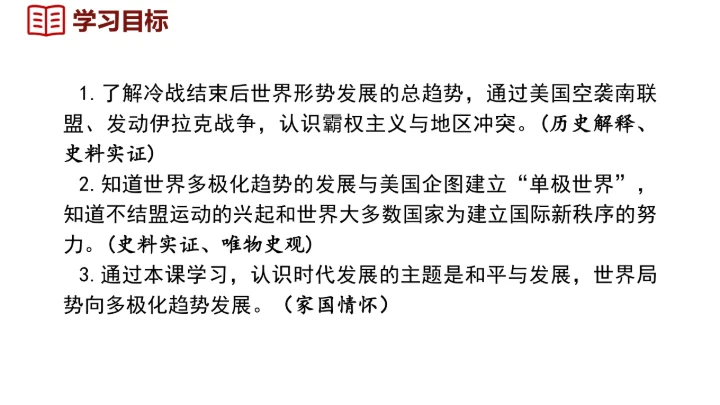 学习目标

1.了解冷战结束后世界形势发展的总趋势，通过美国空袭南联盟、发动伊拉克战争，认识霸权主义与地区冲突。(历史解释、史料实证)

2.知道世界多极化趋势的发展与美国企图建立“单极世界”，知道不结盟运动的兴起和世界大多数国家为建立国际新秩序的努力。(史料实证、唯物史观)

3.通过本课学习，认识时代发展的主题是和平与发展，世界局势向多极化趋势发展。（家国情怀）